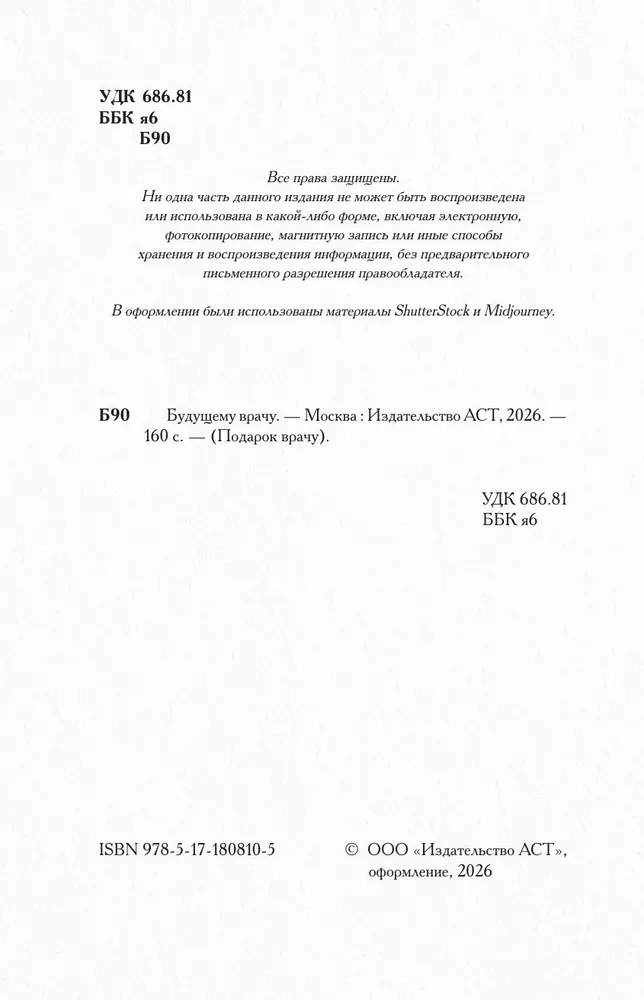 УДК 686.81
ББК я6
Б90

Все права защищены.
Ни одна часть данного издания не может быть воспроизведена или использована в какой-либо форме, включая электронную, фотокопирование, магнитную запись или иные способы хранения и воспроизведения информации, без предварительного письменного разрешения правообладателя.

В оформлении были использованы материалы ShutterStock и Midjourney.

Б90 Будущему врачу. — Москва : Издательство АСТ, 2026. — 160 с. — (Подарок врачу).

УДК 686.81
ББК я6

ISBN 978-5-17-180810-5

© ООО «Издательство АСТ», оформление, 2026